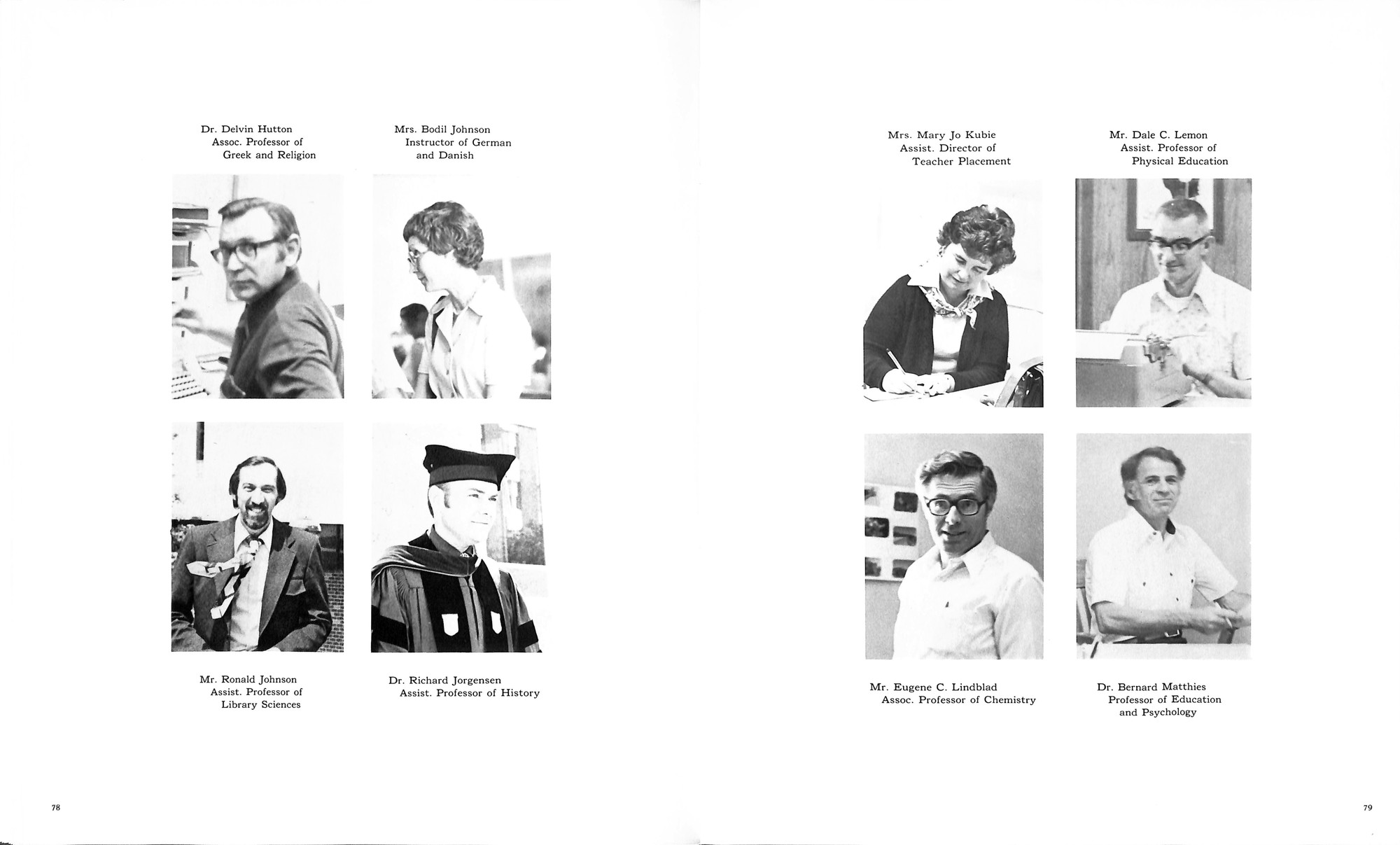 Dr. Delvin Hutton
Assoc. Professor of
Greek and Religion

Mrs. Bodil Johnson
Instructor of German
and Danish

Mr. Ronald Johnson
Assist. Professor of
Library Sciences

Dr. Richard Jorgensen
Assist. Professor of History

78

Mrs. Mary Jo Kubie
Assist. Director of
Teacher Placement

Mr. Dale C. Lemon
Assist. Professor of
Physical Education

Mr. Eugene C. Lindblad
Assoc. Professor of Chemistry

Dr. Bernard Matthies
Professor of Education
and Psychology

79